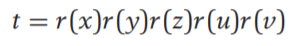 $t = r(x)r(y)r(z)r(u)r(v)$